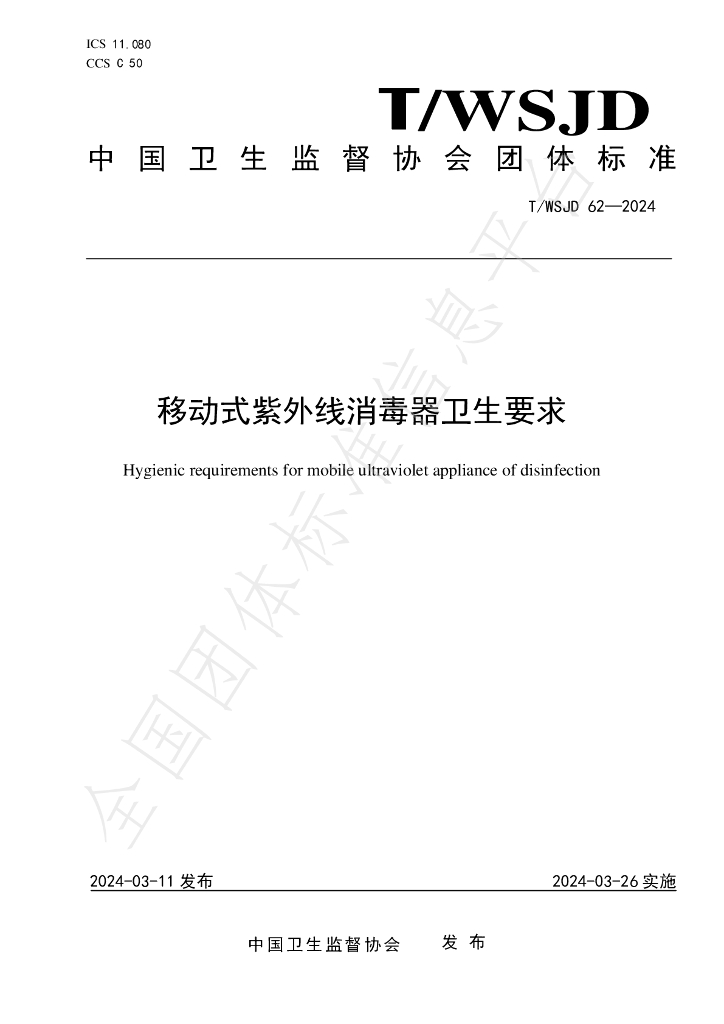 ICS 11.080
CCS C 50

T/WSJD

中国卫生监督协会团体标准

T/WSJD 62—2024

移动式紫外线消毒器卫生要求

Hygienic requirements for mobile ultraviolet appliance of disinfection

2024-03-11发布

2024-03-26实施

中国卫生监督协会 发布

全国团体标准信息平台